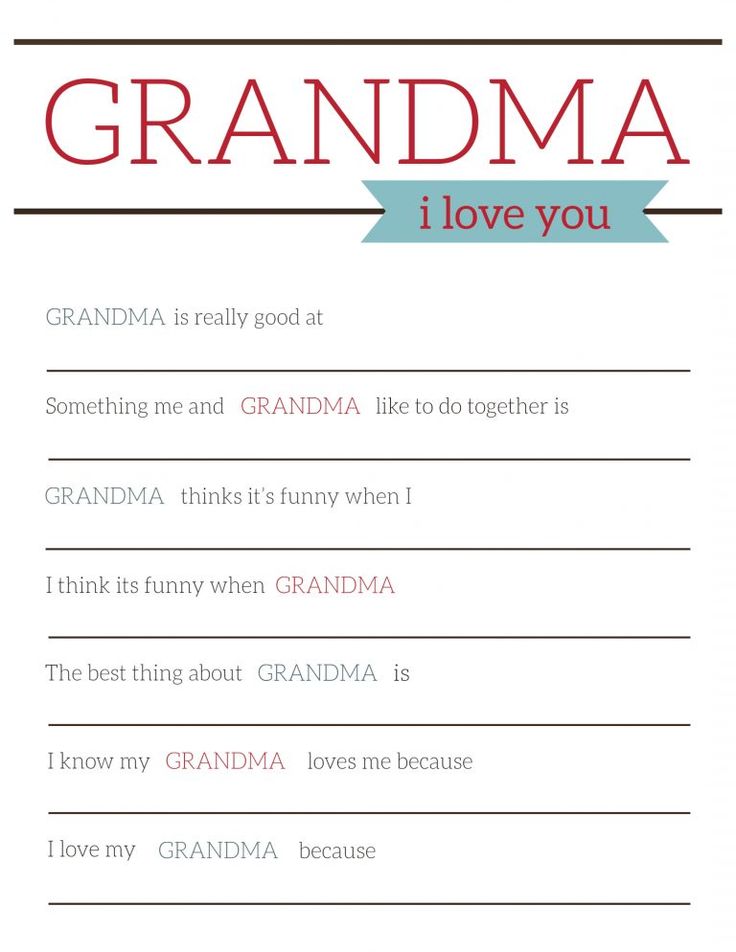 GRANDMA

i love you

GRANDMA is really good at

____

Something me and GRANDMA like to do together is

____

GRANDMA thinks it's funny when I

____

I think its funny when GRANDMA

____

The best thing about GRANDMA is

____

I know my GRANDMA loves me because

____

I love my GRANDMA because

____